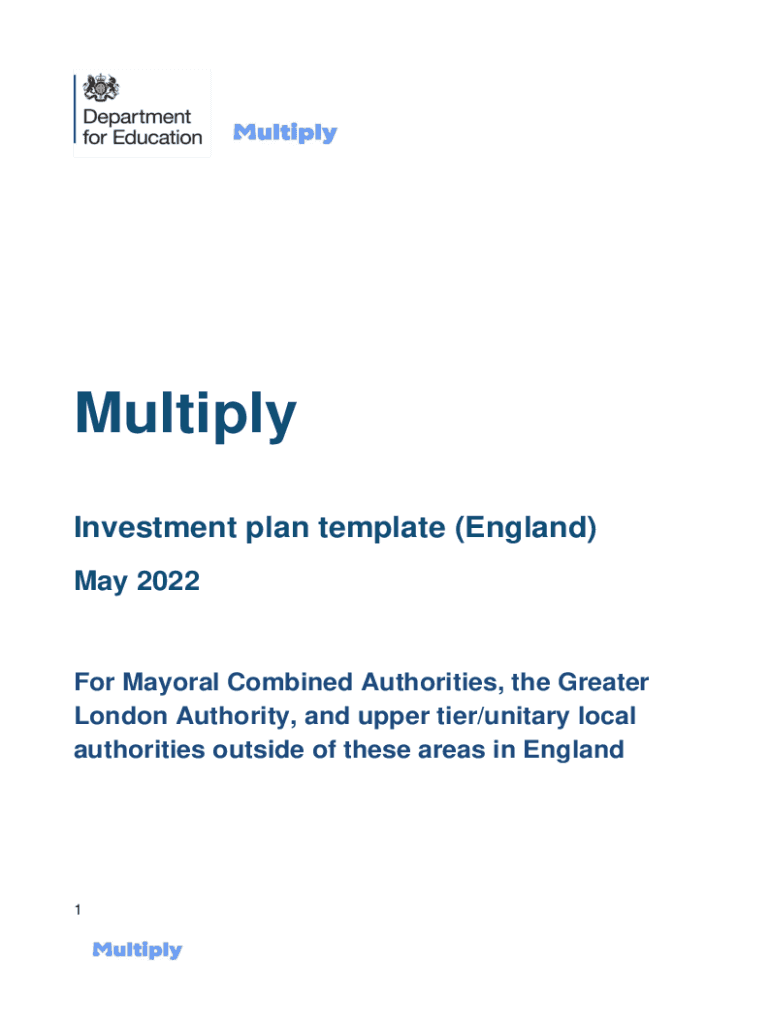 Department for Education

Multiply

Multiply

Investment plan template (England)

May 2022

For Mayoral Combined Authorities, the Greater London Authority, and upper tier/unitary local authorities outside of these areas in England

1

Multiply